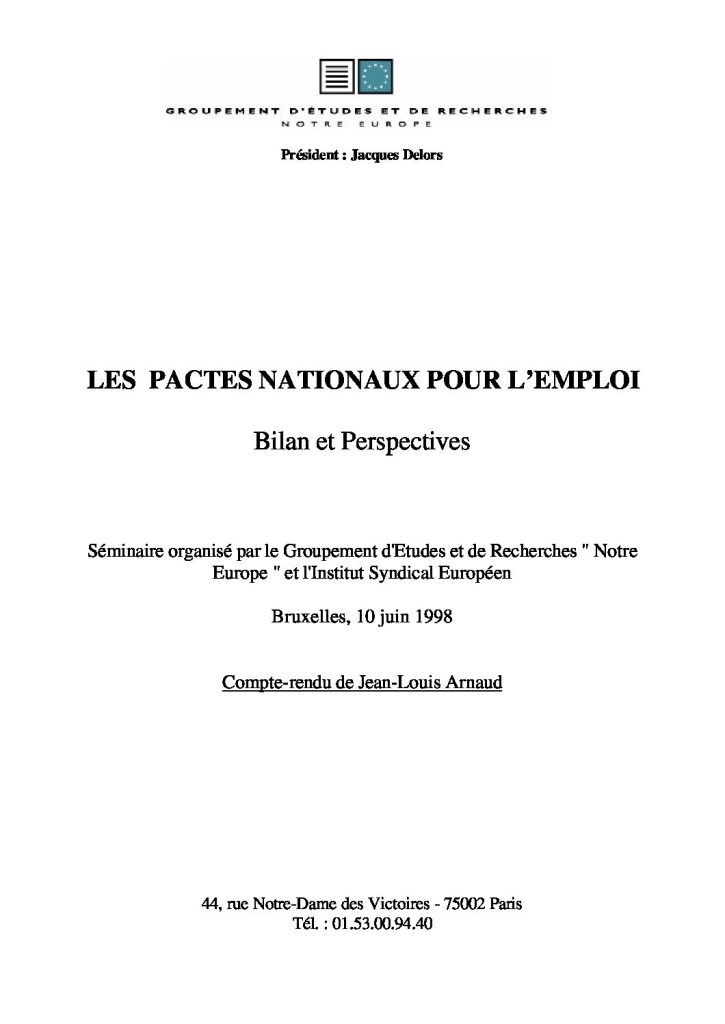 GROUPEMENT D'ÉTUDES ET DE RECHERCHES
NOTRE EUROPE

Président : Jacques Delors

LES PACTES NATIONAUX POUR L'EMPLOI

Bilan et Perspectives

Séminaire organisé par le Groupement d'Etudes et de Recherches " Notre Europe " et l'Institut Syndical Européen

Bruxelles, 10 juin 1998

Compte-rendu de Jean-Louis Arnaud

44, rue Notre-Dame des Victoires - 75002 Paris
Tél. : 01.53.00.94.40